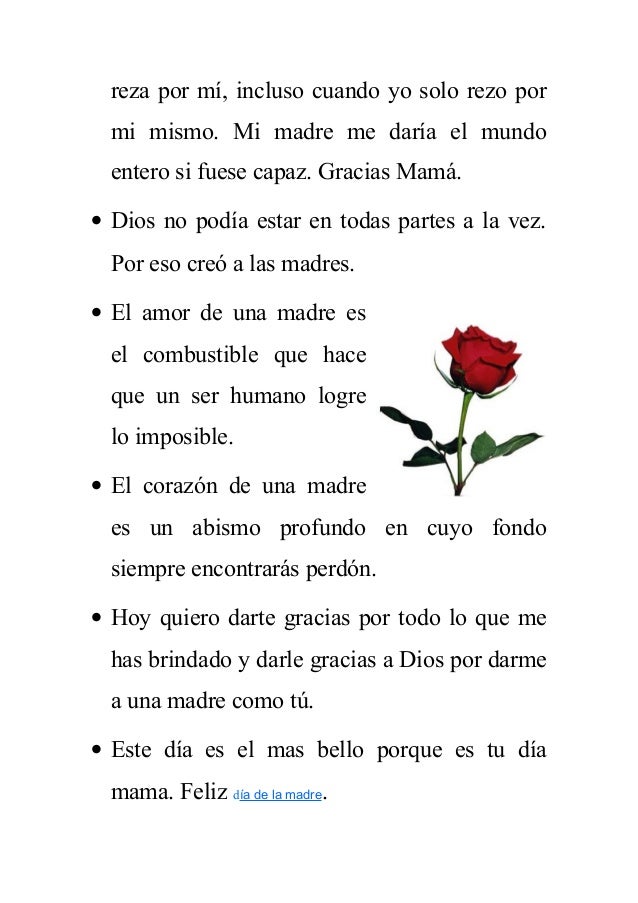 reza por mí, incluso cuando yo solo rezo por mi mismo. Mi madre me daría el mundo entero si fuese capaz. Gracias Mamá.

• Dios no podía estar en todas partes a la vez. Por eso creó a las madres.

• El amor de una madre es el combustible que hace que un ser humano logre lo imposible.

• El corazón de una madre es un abismo profundo en cuyo fondo siempre encontrarás perdón.

• Hoy quiero darte gracias por todo lo que me has brindado y darle gracias a Dios por darme a una madre como tú.

• Este día es el mas bello porque es tu día mama. Feliz día de la madre.